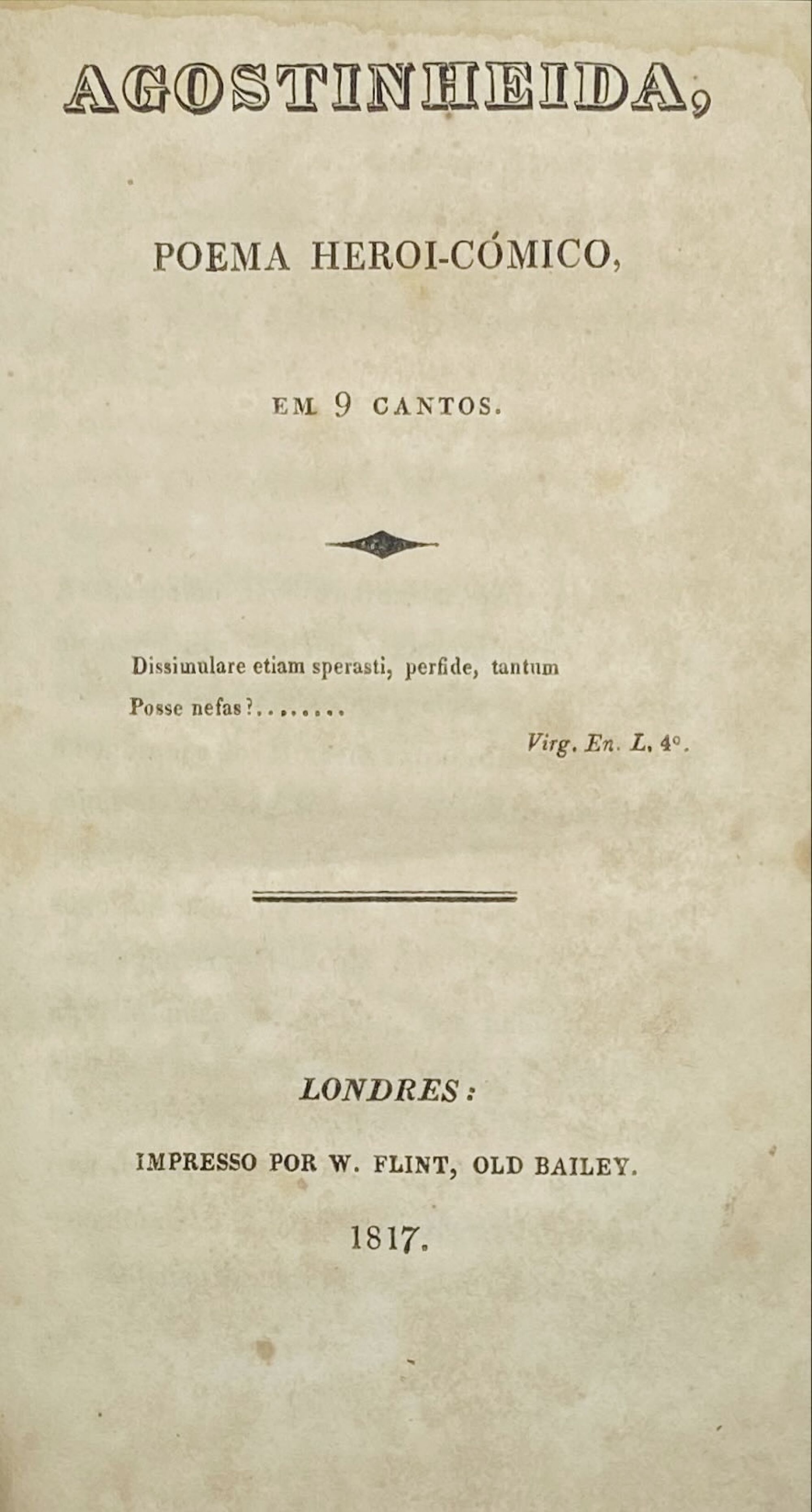 AGOSTINHEIDA,

POEMA HEROI-CÓMICO,

EM 9 CANTOS.

Dissimulare etiam sperasti, perfide, tantum
Posse nefas?........

Virg. En. L. 4°.

LONDRES:

IMPRESSO POR W. FLINT, OLD BAILEY.

1817.